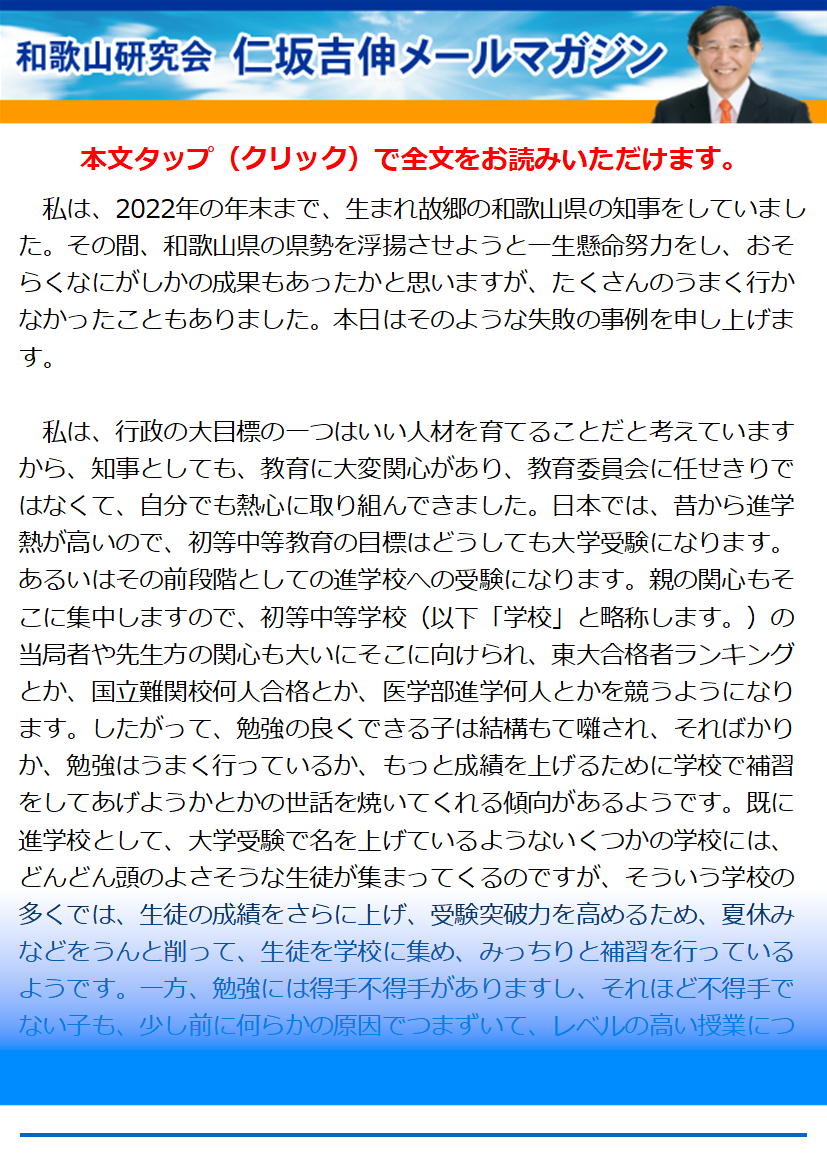 和歌山研究会 仁坂吉伸メールマガジン

本文タップ（クリック）で全文をお読みいただけます。

私は、2022年の年末まで、生まれ故郷の和歌山県の知事をしていました。その間、和歌山県の県勢を浮揚させようと一生懸命努力をし、おそらくなにがしかの成果もあったかと思いますが、たくさんのうまく行かなかったこともありました。本日はそのような失敗の事例を申し上げます。

私は、行政の大目標の一つはいい人材を育てることだと考えていますから、知事としても、教育に大変関心があり、教育委員会に任せきりではなくて、自分でも熱心に取り組んできました。日本では、昔から進学熱が高いので、初等中等教育の目標はどうしても大学受験になります。あるいはその前段階としての進学校への受験になります。親の関心もそこに集中しますので、初等中等学校（以下「学校」と略称します。）の当局者や先生方の関心も大いにそこに向けられ、東大合格者ランキングとか、国立難関校何人合格とか、医学部進学何人とかを競うようになります。したがって、勉強の良くできる子は結構もて囃され、そればかりか、勉強はうまく行っているか、もっと成績を上げるために学校で補習をしてあげようかとかの世話を焼いてくれる傾向があるようです。既に進学校として、大学受験で名を上げているようないくつかの学校には、どんどん頭のよさそうな生徒が集まってくるのですが、そういう学校の多くでは、生徒の成績をさらに上げ、受験突破力を高めるため、夏休みなどをうんと削って、生徒を学校に集め、みっちりと補習を行っているようです。一方、勉強には得手不得手がありますし、それほど不得手でない子も、少し前に何らかの原因でつまずいて、レベルの高い授業につ